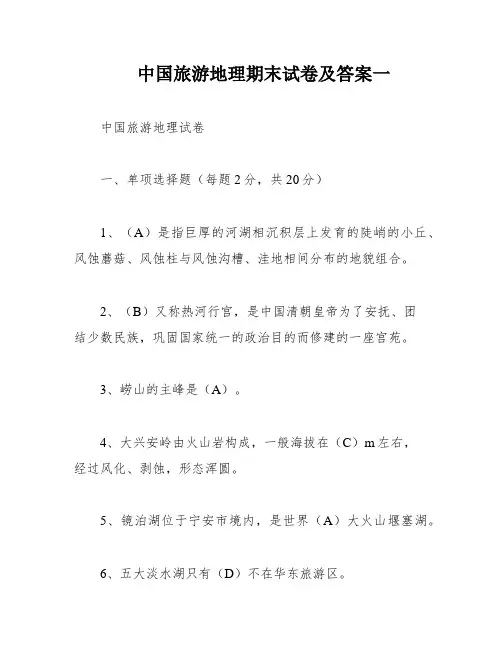 中国旅游地理期末试卷及答案一

中国旅游地理试卷

一、单项选择题（每题2分，共20分）

1、（A）是指巨厚的河湖相沉积层上发育的陡峭的小丘、风蚀蘑菇、风蚀柱与风蚀沟槽、洼地相间分布的地貌组合。

2、（B）又称热河行宫，是中国清朝皇帝为了安抚、团结少数民族，巩固国家统一的政治目的而修建的一座宫苑。

3、崂山的主峰是（A）。

4、大兴安岭由火山岩构成，一般海拔在（C）m左右，经过风化、剥蚀，形态浑圆。

5、镜泊湖位于宁安市境内，是世界（A）大火山堰塞湖。

6、五大淡水湖只有（D）不在华东旅游区。